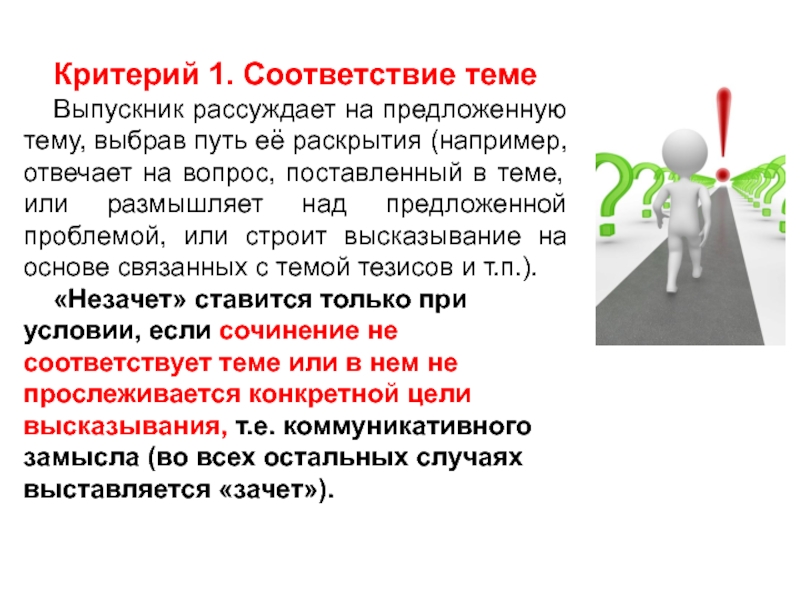 Критерий 1. Соответствие теме

Выпускник рассуждает на предложенную тему, выбрав путь её раскрытия (например, отвечает на вопрос, поставленный в теме, или размышляет над предложенной проблемой, или строит высказывание на основе связанных с темой тезисов и т.п.).

«Незачет» ставится только при условии, если сочинение не соответствует теме или в нем не прослеживается конкретной цели высказывания, т.е. коммуникативного замысла (во всех остальных случаях выставляется «зачет»).